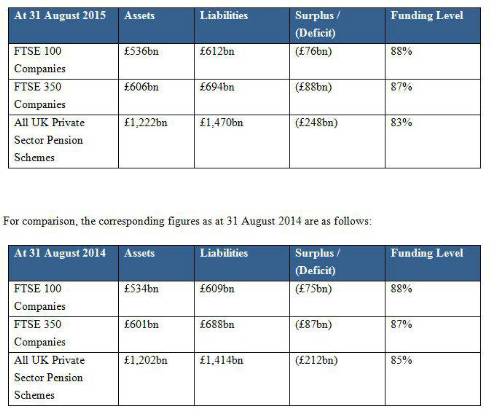 | At 31 August 2015 | Assets | Liabilities | Surplus / (Deficit) | Funding Level |
|---|---|---|---|---|
| FTSE 100 Companies | £536bn | £612bn | (£76bn) | 88% |
| FTSE 350 Companies | £606bn | £694bn | (£88bn) | 87% |
| All UK Private Sector Pension Schemes | £1,222bn | £1,470bn | (£248bn) | 83% |

For comparison, the corresponding figures as at 31 August 2014 are as follows:

| At 31 August 2014 | Assets | Liabilities | Surplus / (Deficit) | Funding Level |
|---|---|---|---|---|
| FTSE 100 Companies | £534bn | £609bn | (£75bn) | 88% |
| FTSE 350 Companies | £601bn | £688bn | (£87bn) | 87% |
| All UK Private Sector Pension Schemes | £1,202bn | £1,414bn | (£212bn) | 85% |